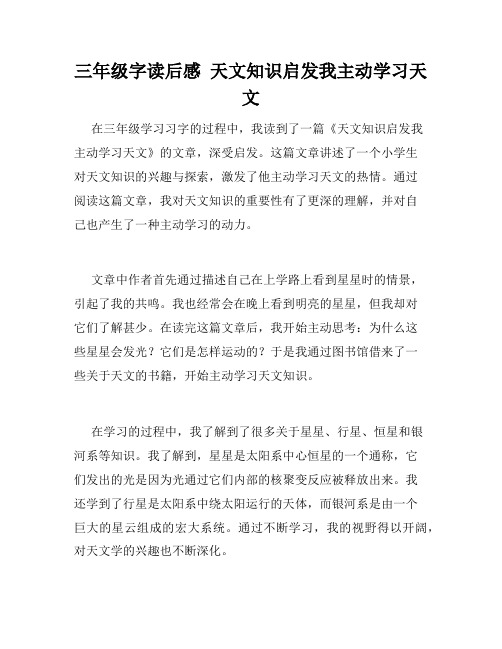 三年级字读后感 天文知识启发我主动学习天文

在三年级学习习字的过程中，我读到了一篇《天文知识启发我主动学习天文》的文章，深受启发。这篇文章讲述了一个小学生对天文知识的兴趣与探索，激发了他主动学习天文的热情。通过阅读这篇文章，我对天文知识的重要性有了更深的理解，并对自己也产生了一种主动学习的动力。

文章中作者首先通过描述自己在上学路上看到星星时的情景，引起了我的共鸣。我也经常会在晚上看到明亮的星星，但我却对它们了解甚少。在读完这篇文章后，我开始主动思考：为什么这些星星会发光？它们是怎样运动的？于是我通过图书馆借来了一些关于天文的书籍，开始主动学习天文知识。

在学习的过程中，我了解到了很多关于星星、行星、恒星和银河系等知识。我了解到，星星是太阳系中心恒星的一个通称，它们发出的光是因为光通过它们内部的核聚变反应被释放出来。我还学到了行星是太阳系中绕太阳运行的天体，而银河系是由一个巨大的星云组成的宏大系统。通过不断学习，我的视野得以开阔，对天文学的兴趣也不断深化。